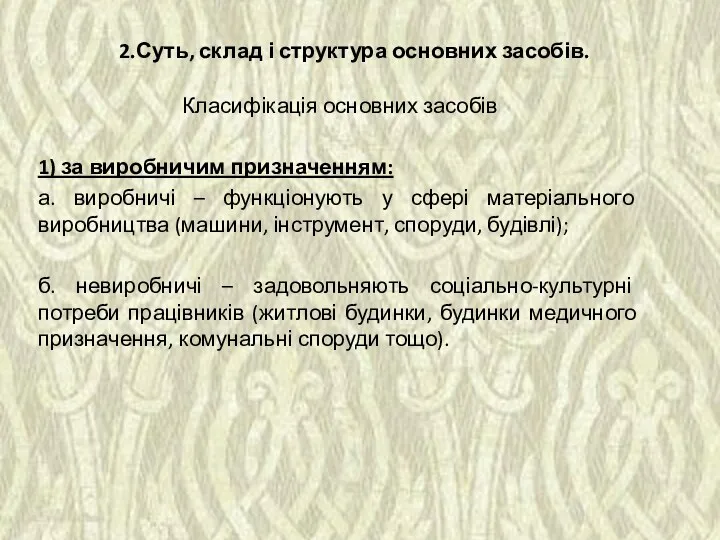 2.Суть, склад і структура основних засобів.

Класифікація основних засобів

1) за виробничим призначенням:

а. виробничі – функціонують у сфері матеріального виробництва (машини, інструмент, споруди, будівлі);

б. невиробничі – задовольняють соціально-культурні потреби працівників (житлові будинки, будинки медичного призначення, комунальні споруди тощо).